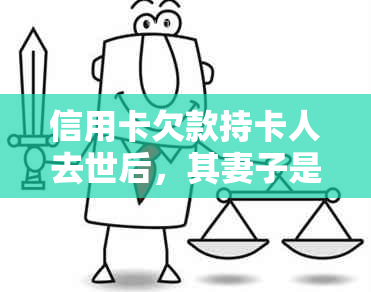 信用卡欠款持卡人去世后，其妻子是